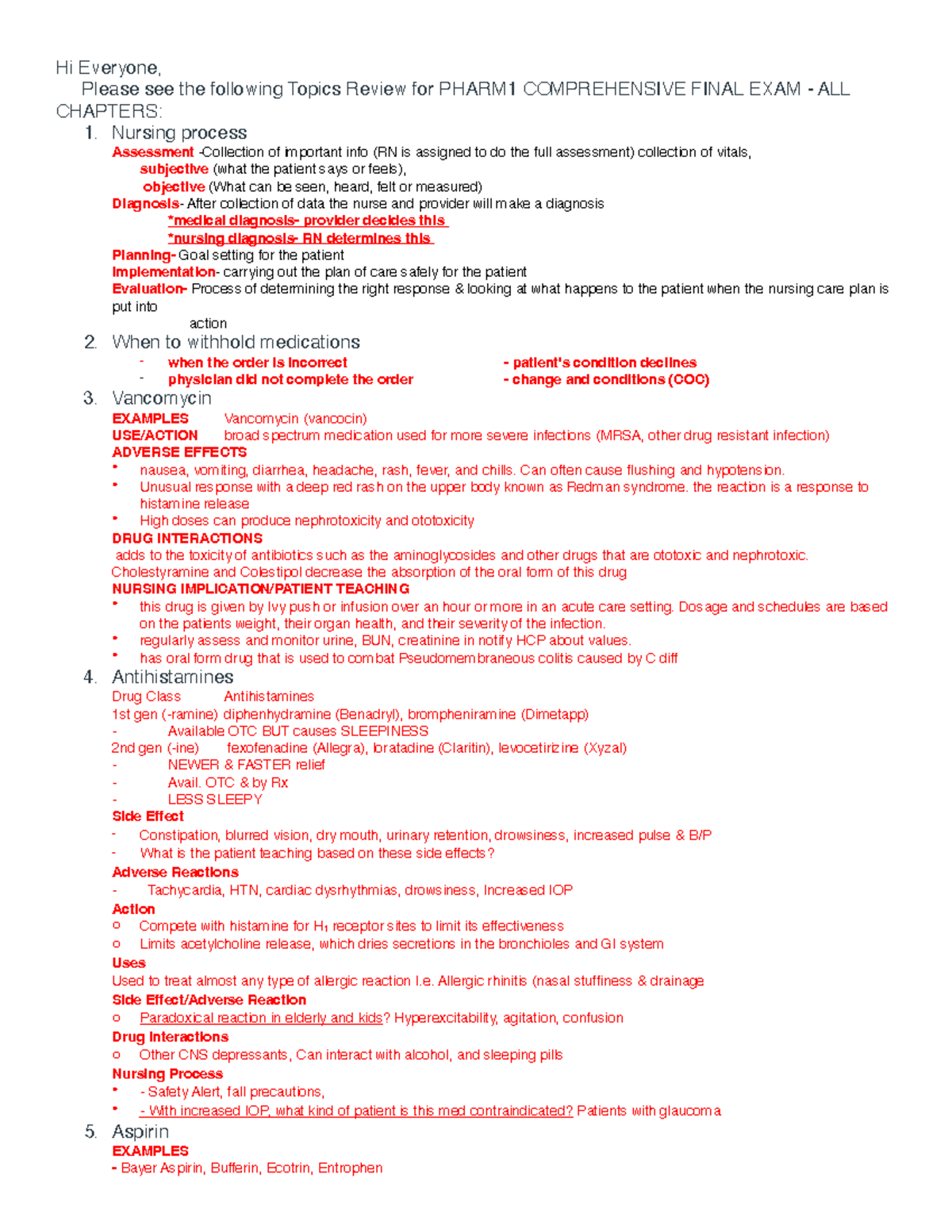 Hi Everyone,
Please see the following Topics Review for PHARM1 COMPREHENSIVE FINAL EXAM - ALL CHAPTERS:

1. Nursing process
Assessment -Collection of important info (RN is assigned to do the full assessment) collection of vitals,
subjective (what the patient says or feels),
objective (What can be seen, heard, felt or measured)
Diagnosis- After collection of data the nurse and provider will make a diagnosis
*medical diagnosis- provider decides this
*nursing diagnosis- RN determines this
Planning- Goal setting for the patient
Implementation- carrying out the plan of care safely for the patient
Evaluation- Process of determining the right response & looking at what happens to the patient when the nursing care plan is put into
action

2. When to withhold medications
- when the order is incorrect
- physician did not complete the order
- patient's condition declines
- change and conditions (COC)

3. Vancomycin
EXAMPLES Vancomycin (vancocin)
USE/ACTION broad spectrum medication used for more severe infections (MRSA, other drug resistant infection)
ADVERSE EFFECTS
• nausea, vomiting, diarrhea, headache, rash, fever, and chills. Can often cause flushing and hypotension.
• Unusual response with a deep red rash on the upper body known as Redman syndrome. the reaction is a response to histamine release
• High doses can produce nephrotoxicity and ototoxicity
DRUG INTERACTIONS
adds to the toxicity of antibiotics such as the aminoglycosides and other drugs that are ototoxic and nephrotoxic.
Cholestyramine and Colestipol decrease the absorption of the oral form of this drug
NURSING IMPLICATION/PATIENT TEACHING
• this drug is given by Ivy push or infusion over an hour or more in an acute care setting. Dosage and schedules are based on the patients weight, their organ health, and their severity of the infection.
• regularly assess and monitor urine, BUN, creatinine in notify HCP about values.
• has oral form drug that is used to combat Pseudomembraneous colitis caused by C diff

4. Antihistamines
Drug Class Antihistamines
1st gen (-ramine) diphenhydramine (Benadryl), brompheniramine (Dimetapp)
- Available OTC BUT causes SLEEPINESS
2nd gen (-ine) fexofenadine (Allegra), loratadine (Claritin), levocetirizine (Xyzal)
- NEWER & FASTER relief
- Avail. OTC & by Rx
- LESS SLEEPY
Side Effect
- Constipation, blurred vision, dry mouth, urinary retention, drowsiness, increased pulse & B/P
- What is the patient teaching based on these side effects?
Adverse Reactions
- Tachycardia, HTN, cardiac dysrhythmias, drowsiness, Increased IOP
Action
o Compete with histamine for $H_1$ receptor sites to limit its effectiveness
o Limits acetylcholine release, which dries secretions in the bronchioles and GI system
Uses
Used to treat almost any type of allergic reaction I.e. Allergic rhinitis (nasal stuffiness & drainage
Side Effect/Adverse Reaction
o Paradoxical reaction in elderly and kids? Hyperexcitability, agitation, confusion
Drug Interactions
o Other CNS depressants, Can interact with alcohol, and sleeping pills
Nursing Process
• - Safety Alert, fall precautions,
• - With increased IOP, what kind of patient is this med contraindicated? Patients with glaucoma

5. Aspirin
EXAMPLES
- Bayer Aspirin, Bufferin, Ecotrin, Entrophen